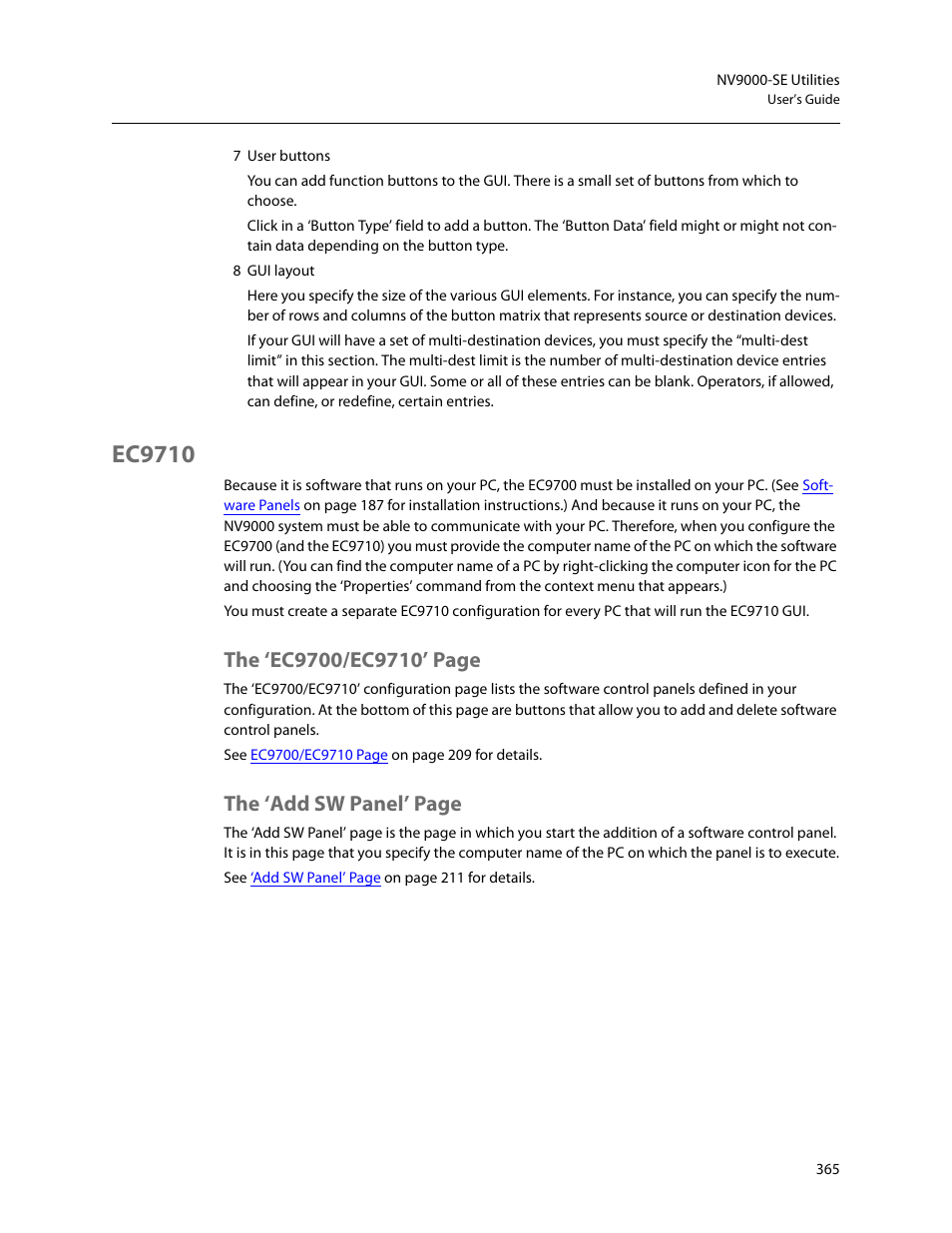 NV9000-SE Utilities
User's Guide

7 User buttons

You can add function buttons to the GUI. There is a small set of buttons from which to choose.

Click in a 'Button Type' field to add a button. The 'Button Data' field might or might not contain data depending on the button type.

8 GUI layout

Here you specify the size of the various GUI elements. For instance, you can specify the number of rows and columns of the button matrix that represents source or destination devices.

If your GUI will have a set of multi-destination devices, you must specify the "multi-dest limit" in this section. The multi-dest limit is the number of multi-destination device entries that will appear in your GUI. Some or all of these entries can be blank. Operators, if allowed, can define, or redefine, certain entries.

EC9710

Because it is software that runs on your PC, the EC9700 must be installed on your PC. (See Software Panels on page 187 for installation instructions.) And because it runs on your PC, the NV9000 system must be able to communicate with your PC. Therefore, when you configure the EC9700 (and the EC9710) you must provide the computer name of the PC on which the software will run. (You can find the computer name of a PC by right-clicking the computer icon for the PC and choosing the 'Properties' command from the context menu that appears.)

You must create a separate EC9710 configuration for every PC that will run the EC9710 GUI.

The 'EC9700/EC9710' Page

The 'EC9700/EC9710' configuration page lists the software control panels defined in your configuration. At the bottom of this page are buttons that allow you to add and delete software control panels.

See EC9700/EC9710 Page on page 209 for details.

The 'Add SW Panel' Page

The 'Add SW Panel' page is the page in which you start the addition of a software control panel. It is in this page that you specify the computer name of the PC on which the panel is to execute.

See 'Add SW Panel' Page on page 211 for details.

365